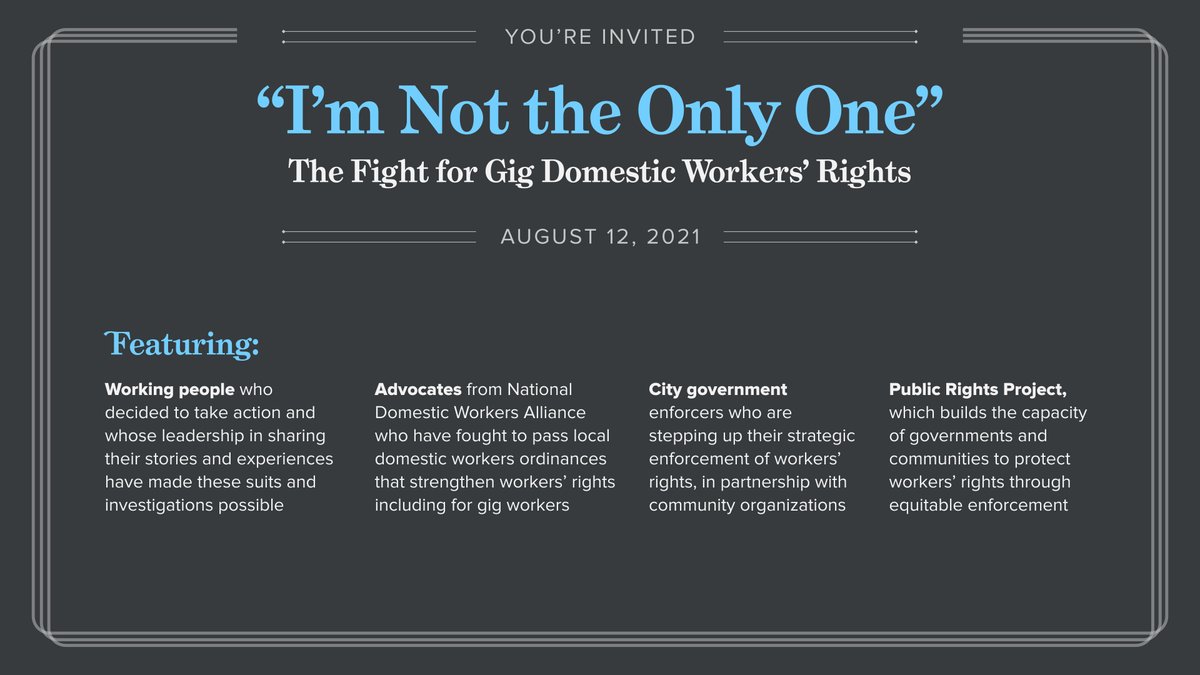 YOU'RE INVITED

"I'm Not the Only One"

The Fight for Gig Domestic Workers' Rights

AUGUST 12, 2021

Featuring:

Working people who decided to take action and whose leadership in sharing their stories and experiences have made these suits and investigations possible

Advocates from National Domestic Workers Alliance who have fought to pass local domestic workers ordinances that strengthen workers' rights including for gig workers

City government enforcers who are stepping up their strategic enforcement of workers' rights, in partnership with community organizations

Public Rights Project, which builds the capacity of governments and communities to protect workers' rights through equitable enforcement